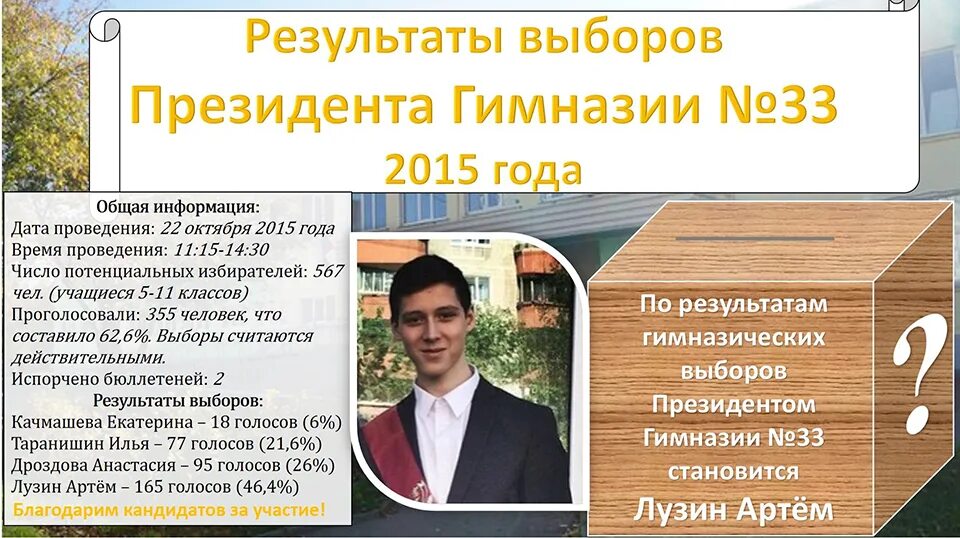 Результаты выборов
Президента Гимназии №33
2015 года

Общая информация:
Дата проведения: 22 октября 2015 года
Время проведения: 11:15-14:30
Число потенциальных избирателей: 567 чел. (учащиеся 5-11 классов)
Проголосовали: 355 человек, что составило 62,6%. Выборы считаются действительными.
Испорчено бюллетеней: 2

Результаты выборов:
Качмашева Екатерина – 18 голосов (6%)
Таранишин Илья – 77 голосов (21,6%)
Дроздова Анастасия – 95 голосов (26%)
Лузин Артём – 165 голосов (46,4%)
Благодарим кандидатов за участие!

По результатам гимназических выборов Президентом Гимназии №33 становится
Лузин Артём

?